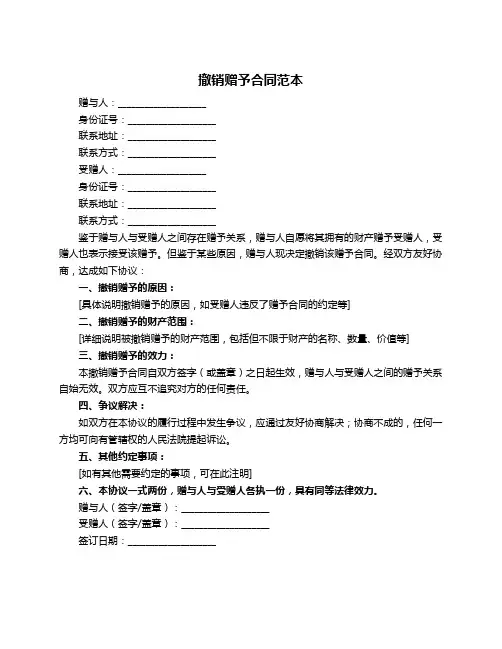 撤销赠予合同范本

赠与人：__________________

身份证号：__________________

联系地址：__________________

联系方式：__________________

受赠人：__________________

身份证号：__________________

联系地址：__________________

联系方式：__________________

鉴于赠与人与受赠人之间存在赠予关系，赠与人自愿将其拥有的财产赠予受赠人，受赠人也表示接受该赠予。但鉴于某些原因，赠与人现决定撤销该赠予合同。经双方友好协商，达成如下协议：

一、撤销赠予的原因：

[具体说明撤销赠予的原因，如受赠人违反了赠予合同的约定等]

二、撤销赠予的财产范围：

[详细说明被撤销赠予的财产范围，包括但不限于财产的名称、数量、价值等]

三、撤销赠予的效力：

本撤销赠予合同自双方签字（或盖章）之日起生效，赠与人与受赠人之间的赠予关系自始无效。双方应互不追究对方的任何责任。

四、争议解决：

如双方在本协议的履行过程中发生争议，应通过友好协商解决；协商不成的，任何一方均可向有管辖权的人民法院提起诉讼。

五、其他约定事项：

[如有其他需要约定的事项，可在此注明]

六、本协议一式两份，赠与人与受赠人各执一份，具有同等法律效力。

赠与人（签字/盖章）：__________________

受赠人（签字/盖章）：__________________

签订日期：__________________